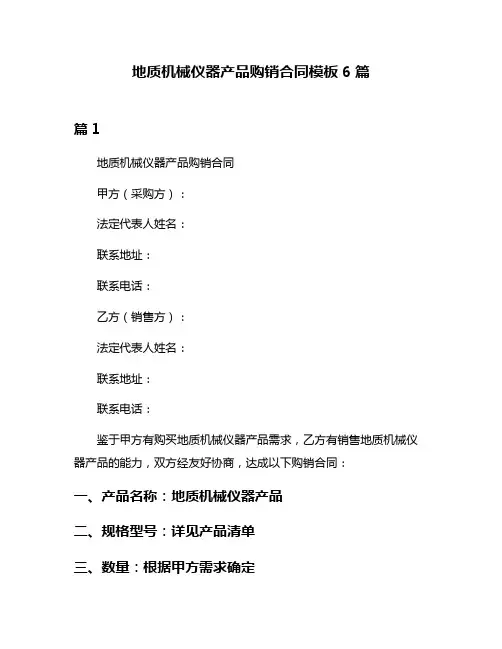 地质机械仪器产品购销合同模板 6 篇

篇 1

地质机械仪器产品购销合同

甲方（采购方）：

法定代表人姓名：

联系地址：

联系电话：

乙方（销售方）：

法定代表人姓名：

联系地址：

联系电话：

鉴于甲方有购买地质机械仪器产品需求，乙方有销售地质机械仪器产品的能力，双方经友好协商，达成以下购销合同：

一、产品名称：地质机械仪器产品

二、规格型号：详见产品清单

三、数量：根据甲方需求确定